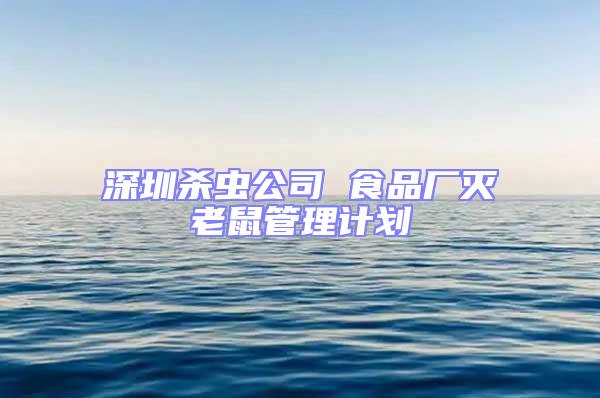 深圳杀虫公司 食品厂灭老鼠管理计划